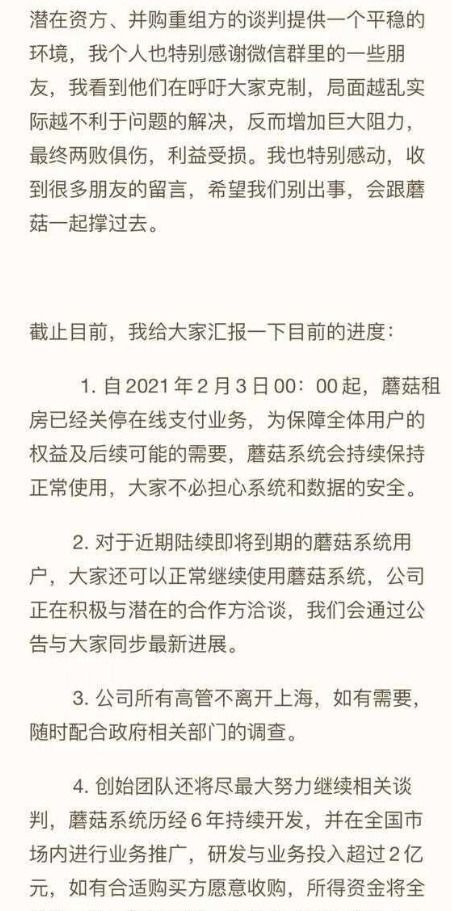 潜在资方、并购重组方的谈判提供一个平稳的环境，我个人也特别感谢微信群里的一些朋友，我看到他们在呼吁大家克制，局面越乱实际越不利于问题的解决，反而增加巨大阻力，最终两败俱伤，利益受损。我也特别感动，收到很多朋友的留言，希望我们别出事，会跟蘑菇一起撑过去。

截止目前，我给大家汇报一下目前的进度：

1. 自 2021 年 2 月 3 日 00：00 起，蘑菇租房已经关停在线支付业务，为保障全体用户的权益及后续可能的需要，蘑菇系统会持续保持正常使用，大家不必担心系统和数据的安全。

2. 对于近期陆续即将到期的蘑菇系统用户，大家还可以正常继续使用蘑菇系统，公司正在积极与潜在的合作方洽谈，我们会通过公告与大家同步最新进展。

3. 公司所有高管不离开上海，如有需要，随时配合政府相关部门的调查。

4. 创始团队还将尽最大努力继续相关谈判，蘑菇系统历经 6 年持续开发，并在全国市场内进行业务推广，研发与业务投入超过 2 亿元，如有合适购买方愿意收购，所得资金将全